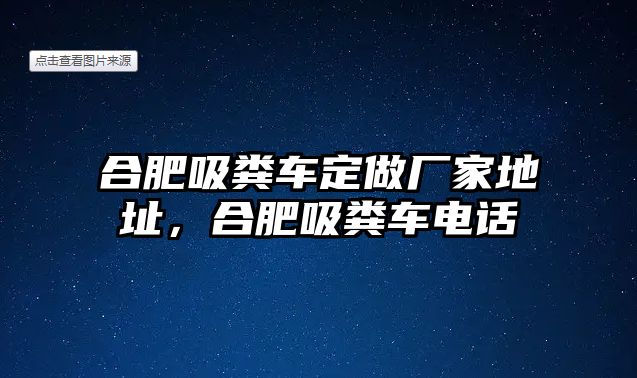 点击查看图片来源

合肥吸粪车定做厂家地址，合肥吸粪车电话